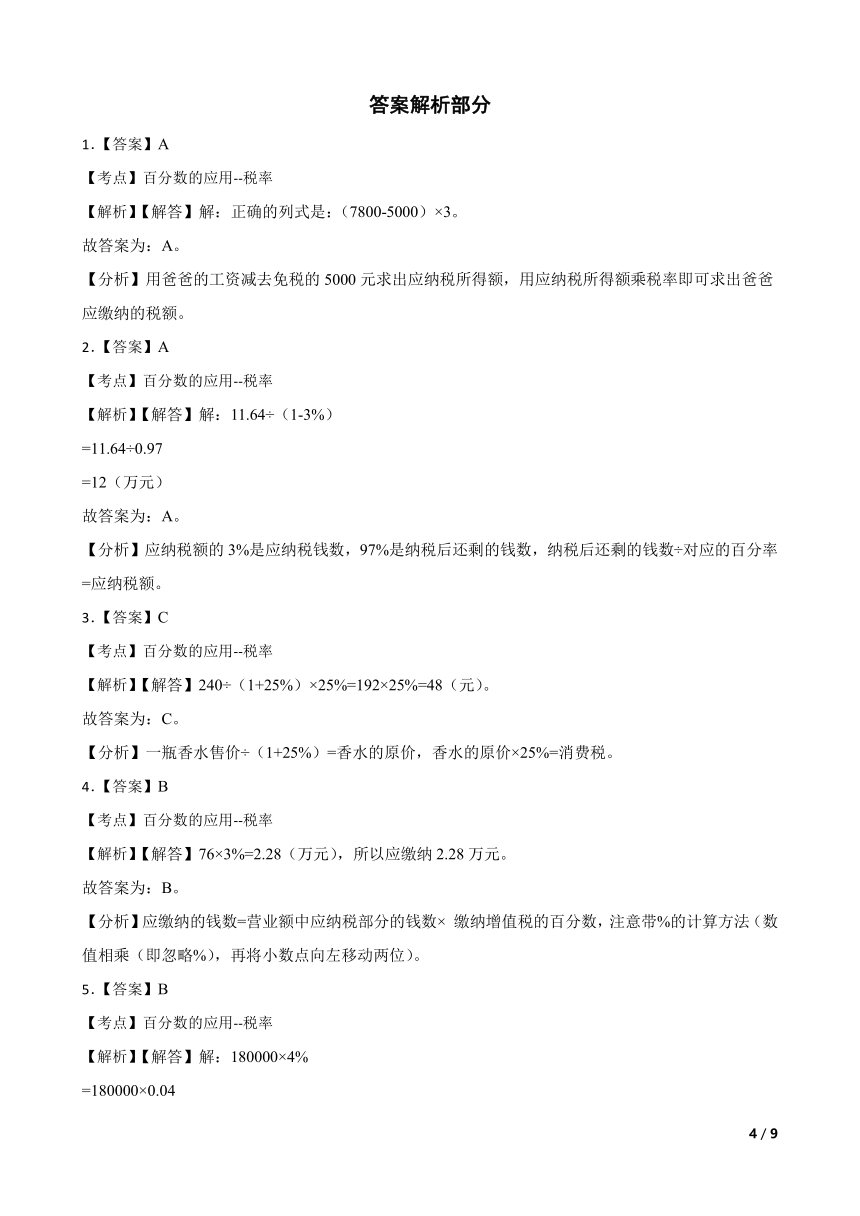 答案解析部分

1.【答案】A

【考点】百分数的应用--税率

【解析】【解答】解：正确的列式是：（7800-5000）×3。

故答案为：A。

【分析】用爸爸的工资减去免税的 5000 元求出应纳税所得额，用应纳税所得额乘税率即可求出爸爸应缴纳的税额。

2.【答案】A

【考点】百分数的应用--税率

【解析】【解答】解：11.64÷（1-3%）

=11.64÷0.97

=12（万元）

故答案为：A。

【分析】应纳税额的 3%是应纳税钱数，97%是纳税后还剩的钱数，纳税后还剩的钱数÷对应的百分率=应纳税额。

3.【答案】C

【考点】百分数的应用--税率

【解析】【解答】240÷（1+25%）×25%=192×25%=48（元）。

故答案为：C。

【分析】一瓶香水售价÷（1+25%）=香水的原价，香水的原价×25%=消费税。

4.【答案】B

【考点】百分数的应用--税率

【解析】【解答】76×3%=2.28（万元），所以应缴纳 2.28 万元。

故答案为：B。

【分析】应缴纳的钱数=营业额中应纳税部分的钱数× 缴纳增值税的百分数，注意带%的计算方法（数值相乘（即忽略%），再将小数点向左移动两位）。

5.【答案】B

【考点】百分数的应用--税率

【解析】【解答】解：180000×4%

=180000×0.04

4 / 9